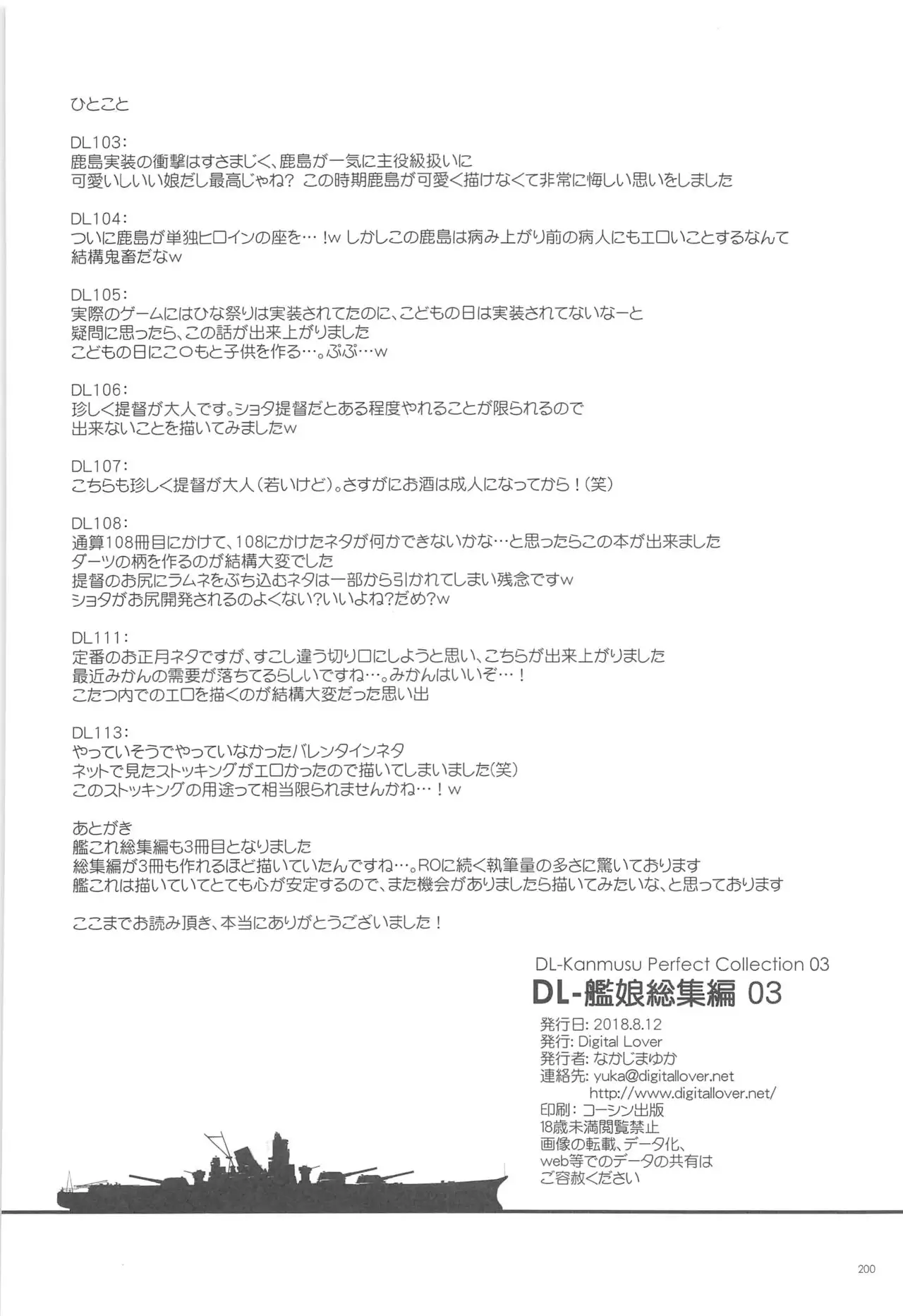 ひとこと

DL103:
鹿島実装の衝撃はすさまじく、鹿島が一気に主役級扱いに
可愛いしいい娘だし最高じゃね？ この時期鹿島が可愛く描けなくて非常に悔しい思いをしました

DL104:
ついに鹿島が単独ヒロインの座を…！w しかしこの鹿島は病み上がり前の病人にもエロいことするなんて
結構鬼畜だなw

DL105:
実際のゲームにはひな祭りは実装されてたのに、こどもの日は実装されてないなーと
疑問に思ったら、この話が出来上がりました
こどもの日にこ○もと子供を作る…。ぷぷ…w

DL106:
珍しく提督が大人です。ショタ提督だとある程度やれることが限られるので
出来ないことを描いてみましたw

DL107:
こちらも珍しく提督が大人（若いけど）。さすがにお酒は成人になってから！（笑）

DL108:
通算108冊目にかけて、108にかけたネタが何かできないかな…と思ったらこの本が出来ました
ダーツの柄を作るのが結構大変でした
提督のお尻にラムネをぶち込むネタは一部から引かれてしまい残念ですw
ショタがお尻開発されるのよくない?いいよね?だめ?w

DL111:
定番のお正月ネタですが、すこし違う切り口にしようと思い、こちらが出来上がりました
最近みかんの需要が落ちてるらしいですね…。みかんはいいぞ…！
こたつ内でのエロを描くのが結構大変だった思い出

DL113:
やっていそうでやっていなかったバレンタインネタ
ネットで見たストッキングがエロかったので描いてしまいました(笑)
このストッキングの用途って相当限られませんかね…！w

あとがき
艦これ総集編も3冊目となりました
総集編が3冊も作れるほど描いていたんですね…。ROに続く執筆量の多さに驚いております
艦これは描いていてとても心が安定するので、また機会がありましたら描いてみたいな、と思っております

ここまでお読み頂き、本当にありがとうございました！

DL-Kanmusu Perfect Collection 03
DL-艦娘総集編 03
発行日: 2018.8.12
発行: Digital Lover
発行者: なかじまゆか
連絡先: yuka@digitallover.net
http://www.digitallover.net/
印刷: コーシン出版
18歳未満閲覧禁止
画像の転載、データ化、
web等でのデータの共有は
ご容赦ください

200